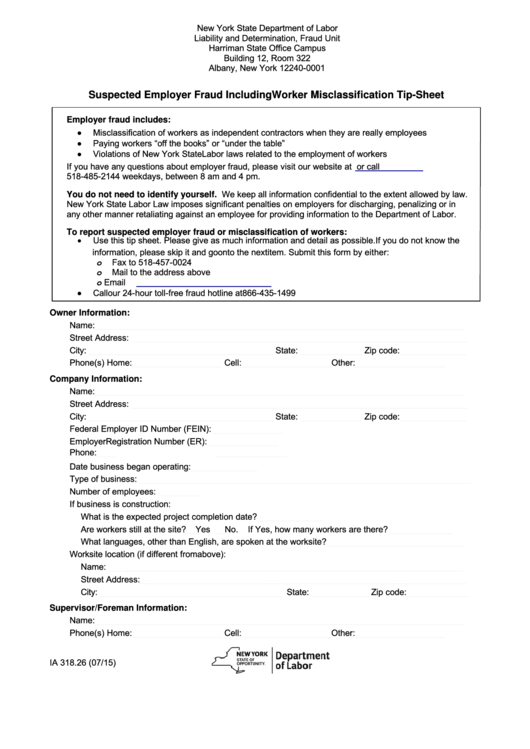 New York State Department of Labor
Liability and Determination, Fraud Unit
Harriman State Office Campus
Building 12, Room 322
Albany, New York 12240-0001

Suspected Employer Fraud IncludingWorker Misclassification Tip-Sheet

Employer fraud includes:
• Misclassification of workers as independent contractors when they are really employees
• Paying workers "off the books" or "under the table"
• Violations of New York StateLabor laws related to the employment of workers
If you have any questions about employer fraud, please visit our website at or call 518-485-2144 weekdays, between 8 am and 4 pm.

You do not need to identify yourself. We keep all information confidential to the extent allowed by law. New York State Labor Law imposes significant penalties on employers for discharging, penalizing or in any other manner retaliating against an employee for providing information to the Department of Labor.

To report suspected employer fraud or misclassification of workers:
• Use this tip sheet. Please give as much information and detail as possible.If you do not know the information, please skip it and goonto the nextitem. Submit this form by either:
o Fax to 518-457-0024
o Mail to the address above
o Email
• Callour 24-hour toll-free fraud hotline at866-435-1499

Owner Information:
Name:
Street Address:
City: State: Zip code:
Phone(s) Home: Cell: Other:

Company Information:
Name:
Street Address:
City: State: Zip code:
Federal Employer ID Number (FEIN):
EmployerRegistration Number (ER):
Phone:
Date business began operating:
Type of business:
Number of employees:
If business is construction:
What is the expected project completion date?
Are workers still at the site? Yes No. If Yes, how many workers are there?
What languages, other than English, are spoken at the worksite?
Worksite location (if different fromabove):
Name:
Street Address:
City: State: Zip code:

Supervisor/Foreman Information:
Name:
Phone(s) Home: Cell: Other:

IA 318.26 (07/15)

NEW YORK STATE OF OPPORTUNITY. Department of Labor